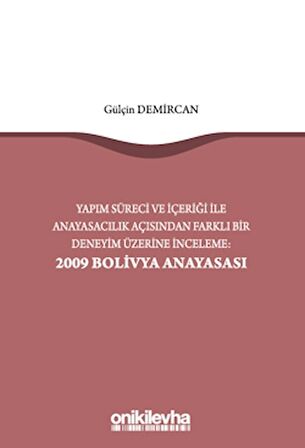 Gülçin DEMİRCAN

YAPIM SÜRECİ VE İÇERİĞİ İLE ANAYASACILIK AÇISINDAN FARKLI BİR DENEYİM ÜZERİNE İNCELEME:
2009 BOLİVYA ANAYASASI

onikilevha